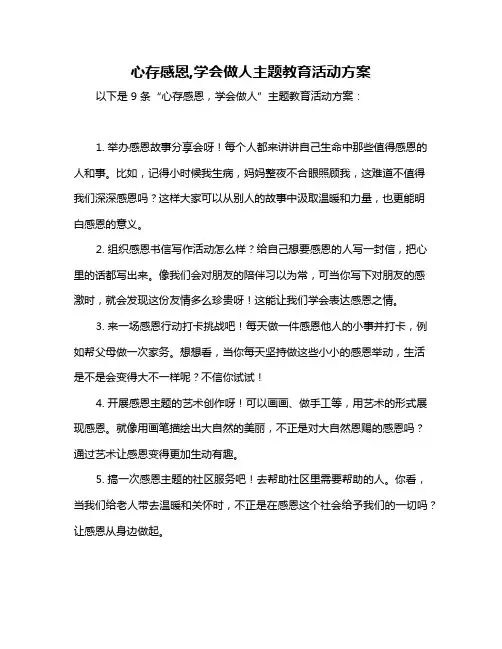 心存感恩,学会做人主题教育活动方案

以下是 9 条“心存感恩，学会做人”主题教育活动方案：

1. 举办感恩故事分享会呀！每个人都来讲讲自己生命中那些值得感恩的人和事。比如，记得小时候我生病，妈妈整夜不合眼照顾我，这难道不值得我们深深感恩吗？这样大家可以从别人的故事中汲取温暖和力量，也更能明白感恩的意义。

2. 组织感恩书信写作活动怎么样？给自己想要感恩的人写一封信，把心里的话都写出来。像我们会对朋友的陪伴习以为常，可当你写下对朋友的感激时，就会发现这份友情多么珍贵呀！这能让我们学会表达感恩之情。

3. 来一场感恩行动打卡挑战吧！每天做一件感恩他人的小事并打卡，例如帮父母做一次家务。想想看，当你每天坚持做这些小小的感恩举动，生活是不是会变得大不一样呢？不信你试试！

4. 开展感恩主题的艺术创作呀！可以画画、做手工等，用艺术的形式展现感恩。就像用画笔描绘出大自然的美丽，不正是对大自然恩赐的感恩吗？通过艺术让感恩变得更加生动有趣。

5. 搞一次感恩主题的社区服务吧！去帮助社区里需要帮助的人。你看，当我们给老人带去温暖和关怀时，不正是在感恩这个社会给予我们的一切吗？让感恩从身边做起。